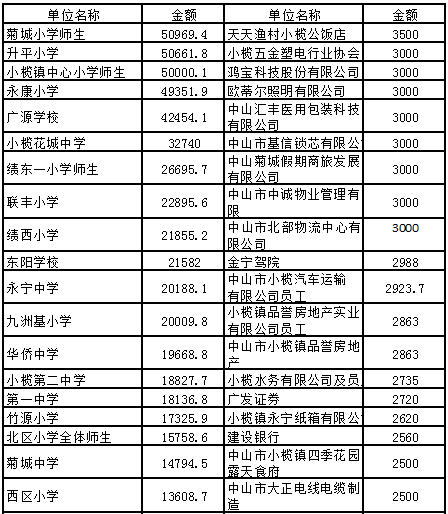 | 单位名称 | 金额 | 单位名称 | 金额 |
|---|---|---|---|
| 菊城小学师生 | 50969.4 | 天天渔村小榄公饭店 | 3500 |
| 升平小学 | 50661.8 | 小榄五金塑电行业协会 | 3000 |
| 小榄镇中心小学师生 | 50000.1 | 鸿宝科技股份有限公司 | 3000 |
| 永康小学 | 49351.9 | 欧蒂尔照明有限公司 | 3000 |
| 广源学校 | 42454.1 | 中山汇丰医用包装科技有限公司 | 3000 |
| 小榄花城中学 | 32740 | 中山市基信锁芯有限公 | 3000 |
| 绩东一小学师生 | 26695.7 | 中山菊城假期商旅发展有限公司 | 3000 |
| 联丰小学 | 22895.6 | 中山市中诚物业管理有限 | 3000 |
| 绩西小学 | 21855.2 | 中山市北部物流中心有限公司 | 3000 |
| 东阳学校 | 21582 | 金宁驾院 | 2988 |
| 永宁中学 | 20188.1 | 中山市小榄汽车运输有限公司员工 | 2923.7 |
| 九洲基小学 | 20009.8 | 小榄镇品誉房地产实业有限公司员工 | 2863 |
| 华侨中学 | 19668.8 | 中山市小榄镇品誉房地产 | 2863 |
| 小榄第二中学 | 18827.7 | 小榄水务有限公司及员 | 2735 |
| 第一中学 | 18136.8 | 广发证券 | 2720 |
| 竹源小学 | 17325.9 | 小榄镇永宁纸箱有限公 | 2620 |
| 北区小学全体师生 | 15758.6 | 建设银行 | 2560 |
| 菊城中学 | 14794.5 | 中山市小榄镇四季花园露天食府 | 2500 |
| 西区小学 | 13608.7 | 中山市大正电线电缆制造 | 2500 |